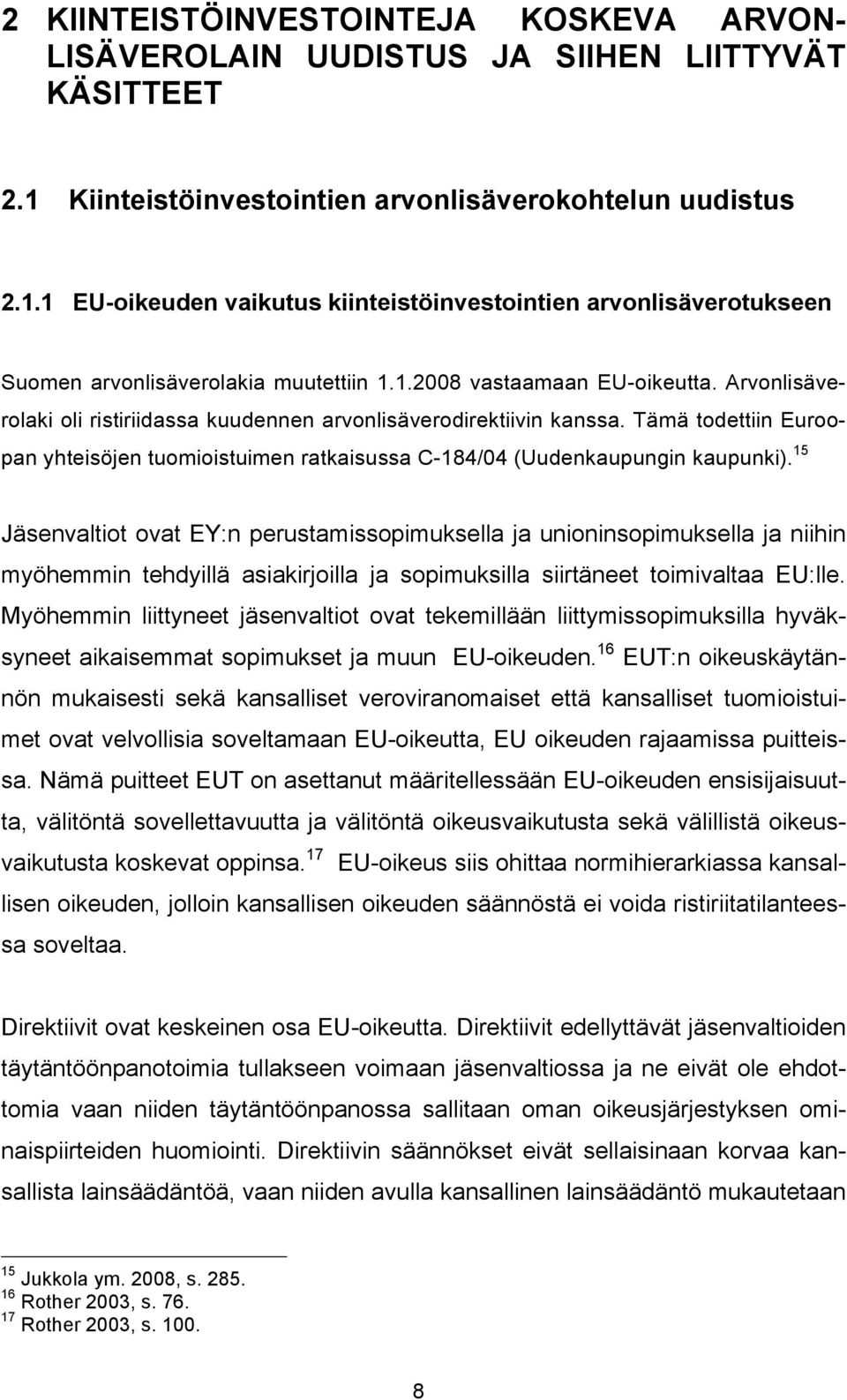 2 KIINTEISTÖINVESTOINTEJA KOSKEVA ARVONLISÄVEROLAIN UUDISTUS JA SIIHEN LIITTYVÄT KÄSITTEET

2.1 Kiinteistöinvestointien arvonlisäverokohtelun uudistus

2.1.1 EU-oikeuden vaikutus kiinteistöinvestointien arvonlisäverotukseen

Suomen arvonlisäverolakia muutettiin 1.1.2008 vastaamaan EU-oikeutta. Arvonlisäverolaki oli ristiriidassa kuudennen arvonlisäverodirektiivin kanssa. Tämä todettiin Euroopan yhteisöjen tuomioistuimen ratkaisussa C-184/04 (Uudenkaupungin kaupunki).$^{15}$

Jäsenvaltiot ovat EY:n perustamissopimuksella ja unioninsopimuksella ja niihin myöhemmin tehdyillä asiakirjoilla ja sopimuksilla siirtäneet toimivaltaa EU:lle. Myöhemmin liittyneet jäsenvaltiot ovat tekemillään liittymissopimuksilla hyväksyneet aikaisemmat sopimukset ja muun EU-oikeuden.$^{16}$ EUT:n oikeuskäytännön mukaisesti sekä kansalliset veroviranomaiset että kansalliset tuomioistuimet ovat velvollisia soveltamaan EU-oikeutta, EU oikeuden rajaamissa puitteissa. Nämä puitteet EUT on asettanut määritellessään EU-oikeuden ensisijaisuutta, välitöntä sovellettavuutta ja välitöntä oikeusvaikutusta sekä välillistä oikeusvaikutusta koskevat oppinsa.$^{17}$ EU-oikeus siis ohittaa normihierarkiassa kansallisen oikeuden, jolloin kansallisen oikeuden säännöstä ei voida ristiriitatilanteessa soveltaa.

Direktiivit ovat keskeinen osa EU-oikeutta. Direktiivit edellyttävät jäsenvaltioiden täytäntöönpanotoimia tullakseen voimaan jäsenvaltiossa ja ne eivät ole ehdottomia vaan niiden täytäntöönpanossa sallitaan oman oikeusjärjestyksen ominaispiirteiden huomiointi. Direktiivin säännökset eivät sellaisinaan korvaa kansallista lainsäädäntöä, vaan niiden avulla kansallinen lainsäädäntö mukautetaan

$^{15}$ Jukkola ym. 2008, s. 285.
$^{16}$ Rother 2003, s. 76.
$^{17}$ Rother 2003, s. 100.

8